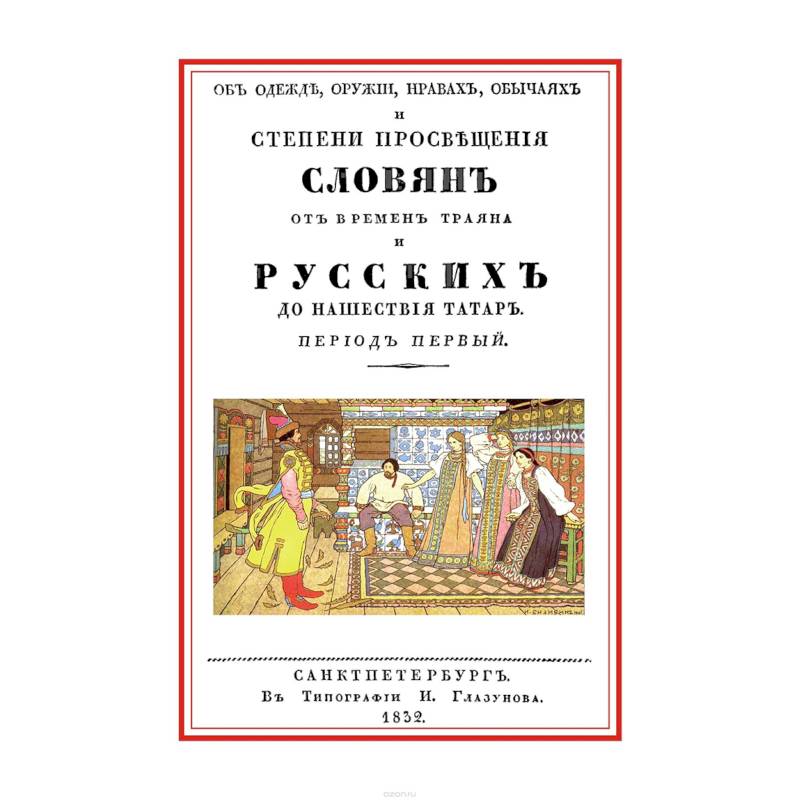 ОБЪ ОДЕЖДѢ, ОРУЖІИ, НРАВАХЪ, ОБЫЧАЯХЪ
И
СТЕПЕНИ ПРОСВѢЩЕНІЯ
СЛОВЯНЪ
ОТЪ ВРЕМЕНЪ ТРАЯНА
И
РУССКИХЪ
ДО НАШЕСТВІЯ ТАТАРЪ.
ПЕРІОДЪ ПЕРВЫЙ.

И. БИЛИБИНЪ

САНКТПЕТЕРБУРГЪ.
Въ Типографіи И. Глазунова.
1832.

ozon.ru